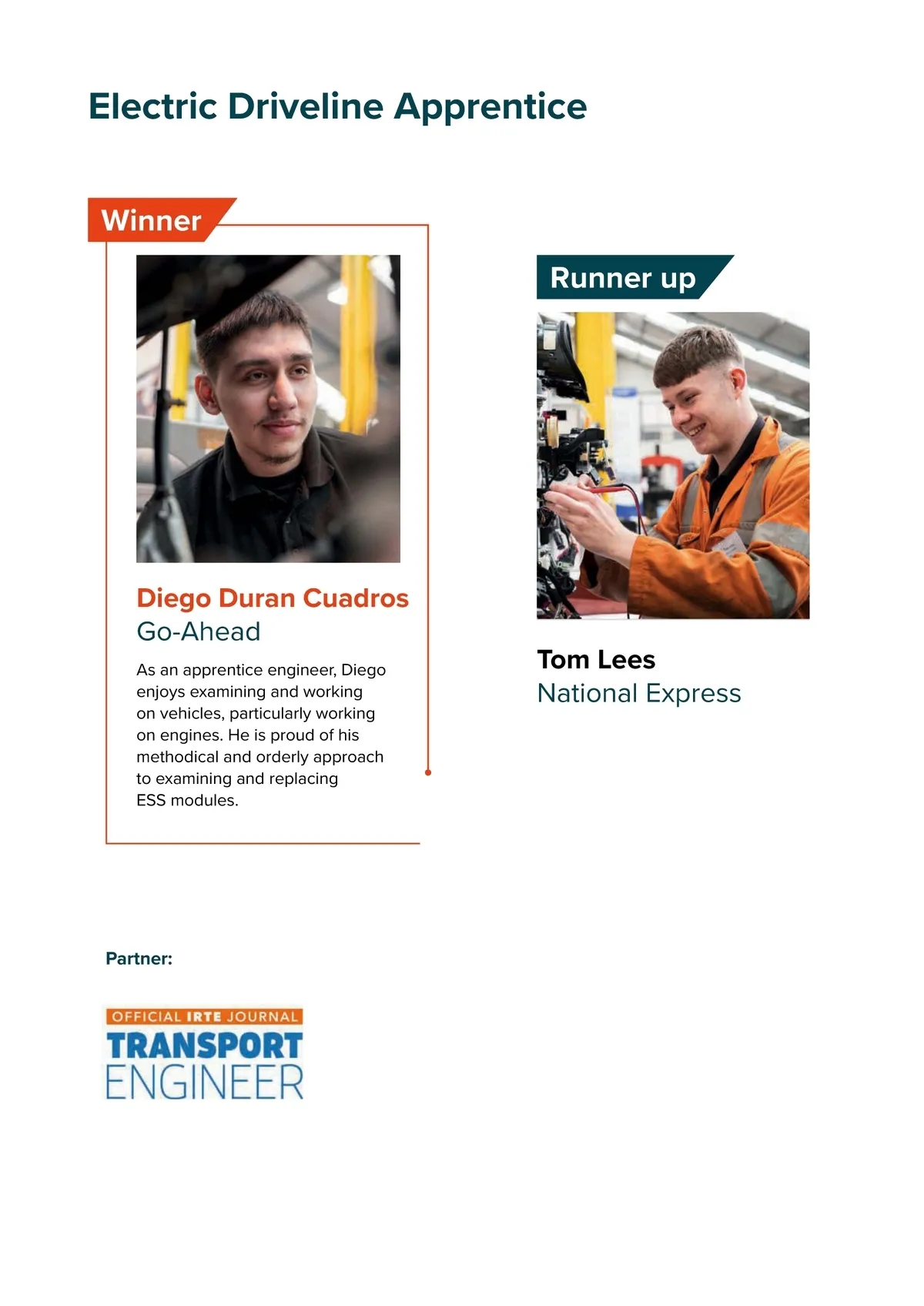 Electric Driveline Apprentice

Winner

Diego Duran Cuadros
Go-Ahead

As an apprentice engineer, Diego enjoys examining and working on vehicles, particularly working on engines. He is proud of his methodical and orderly approach to examining and replacing ESS modules.

Runner up

Tom Lees
National Express

Partner:

OFFICIAL IRTE JOURNAL
TRANSPORT
ENGINEER